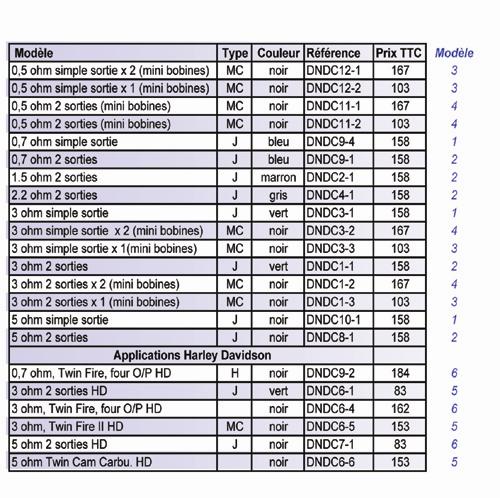 | Modèle | Type | Couleur | Référence | Prix TTC | Modèle |
|---|---|---|---|---|---|
| 0,5 ohm simple sortie x 2 (mini bobines) | MC | noir | DNDC12-1 | 167 | 3 |
| 0,5 ohm simple sortie x 1 (mini bobines) | MC | noir | DNDC12-2 | 103 | 3 |
| 0,5 ohm 2 sorties (mini bobines) | MC | noir | DNDC11-1 | 167 | 4 |
| 0,5 ohm 2 sorties (mini bobines) | MC | noir | DNDC11-2 | 103 | 4 |
| 0,7 ohm simple sortie | J | bleu | DNDC9-4 | 158 | 1 |
| 0,7 ohm 2 sorties | J | bleu | DNDC9-1 | 158 | 2 |
| 1.5 ohm 2 sorties | J | marron | DNDC2-1 | 158 | 2 |
| 2.2 ohm 2 sorties | J | gris | DNDC4-1 | 158 | 2 |
| 3 ohm simple sortie | J | vert | DNDC3-1 | 158 | 1 |
| 3 ohm simple sortie x 2 (mini bobines) | MC | noir | DNDC3-2 | 167 | 4 |
| 3 ohm simple sortie x 1(mini bobines) | MC | noir | DNDC3-3 | 103 | 3 |
| 3 ohm 2 sorties | J | vert | DNDC1-1 | 158 | 2 |
| 3 ohm 2 sorties x 2 (mini bobines) | MC | noir | DNDC1-2 | 167 | 4 |
| 3 ohm 2 sorties x 1 (mini bobines) | MC | noir | DNDC1-3 | 103 | 3 |
| 5 ohm simple sortie | J | noir | DNDC10-1 | 158 | 1 |
| 5 ohm 2 sorties | J | noir | DNDC8-1 | 158 | 2 |
| Applications Harley Davidson | | | | | |
| 0,7 ohm, Twin Fire, four O/P HD | H | noir | DNDC9-2 | 184 | 6 |
| 3 ohm 2 sorties HD | J | vert | DNDC6-1 | 83 | 5 |
| 3 ohm, Twin Fire, four O/P HD | | noir | DNDC6-4 | 162 | 6 |
| 3 ohm, Twin Fire II HD | MC | noir | DNDC6-5 | 153 | 5 |
| 5 ohm 2 sorties HD | J | noir | DNDC7-1 | 83 | 6 |
| 5 ohm Twin Cam Carbu. HD | | noir | DNDC6-6 | 153 | 5 |